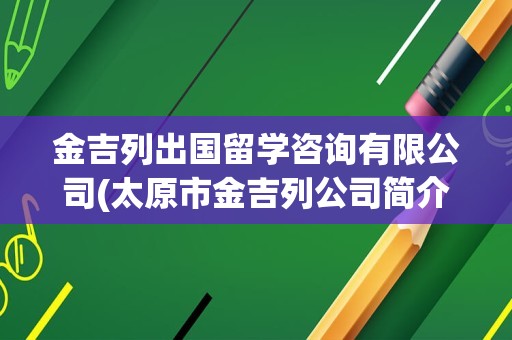 金吉列出国留学咨询有限公司(太原市金吉列公司简介